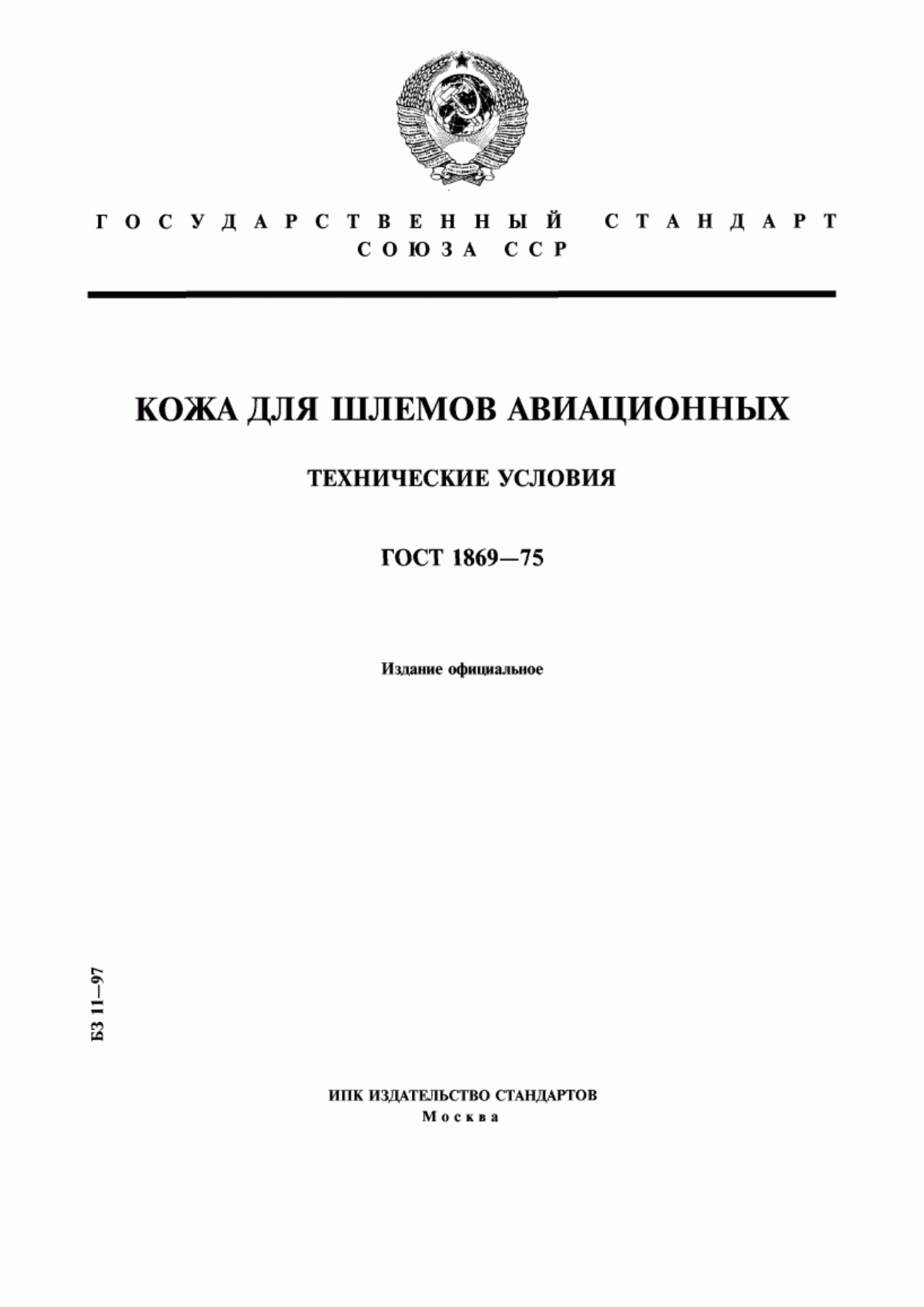 ГОСУДАРСТВЕННЫЙ СТАНДАРТ СОЮЗА ССР

КОЖА ДЛЯ ШЛЕМОВ АВИАЦИОННЫХ

ТЕХНИЧЕСКИЕ УСЛОВИЯ

ГОСТ 1869—75

Издание официальное

БЗ 11—97

ИПК ИЗДАТЕЛЬСТВО СТАНДАРТОВ
Москва